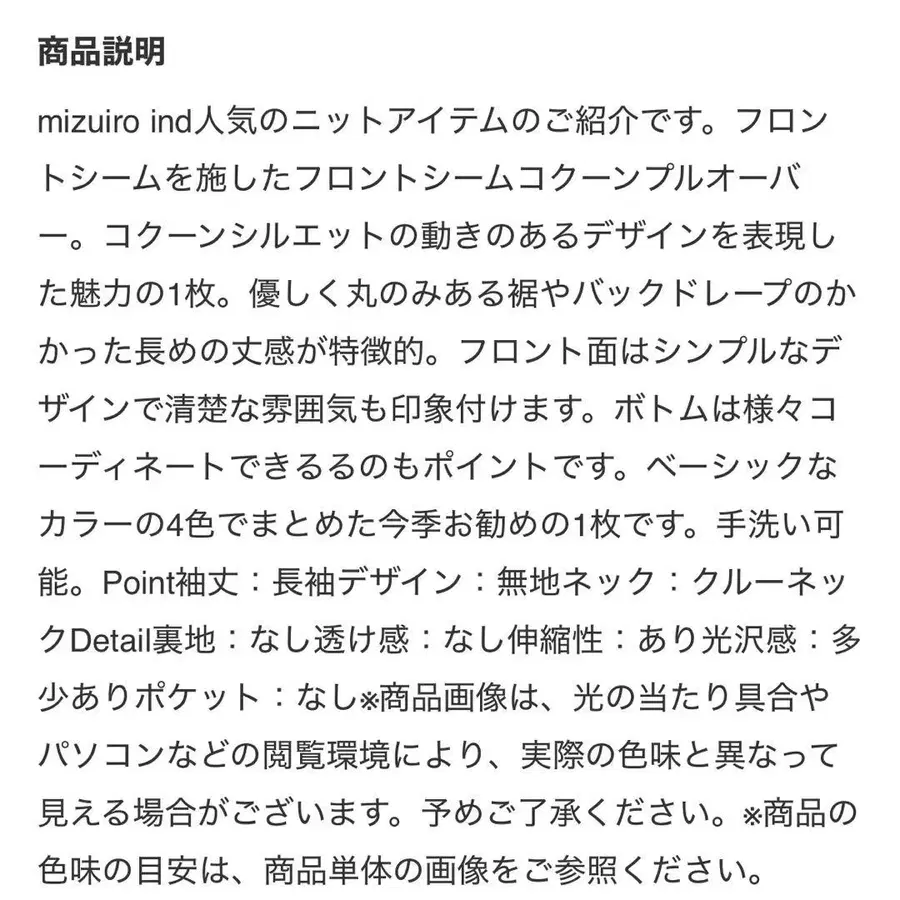 商品説明

mizuiro ind人気のニットアイテムのご紹介です。フロントシームを施したフロントシームコクーンプルオーバー。コクーンシルエットの動きのあるデザインを表現した魅力の1枚。優しく丸のみある裾やバックドレープのかかった長めの丈感が特徴的。フロント面はシンプルなデザインで清楚な雰囲気も印象付けます。ボトムは様々コーディネートできるるのもポイントです。ベーシックなカラーの4色でまとめた今季お勧めの1枚です。手洗い可能。Point袖丈：長袖デザイン：無地ネック：クルーネックDetail裏地：なし透け感：なし伸縮性：あり光沢感：多少ありポケット：なし※商品画像は、光の当たり具合やパソコンなどの閲覧環境により、実際の色味と異なって見える場合がございます。予めご了承ください。※商品の色味の目安は、商品単体の画像をご参照ください。